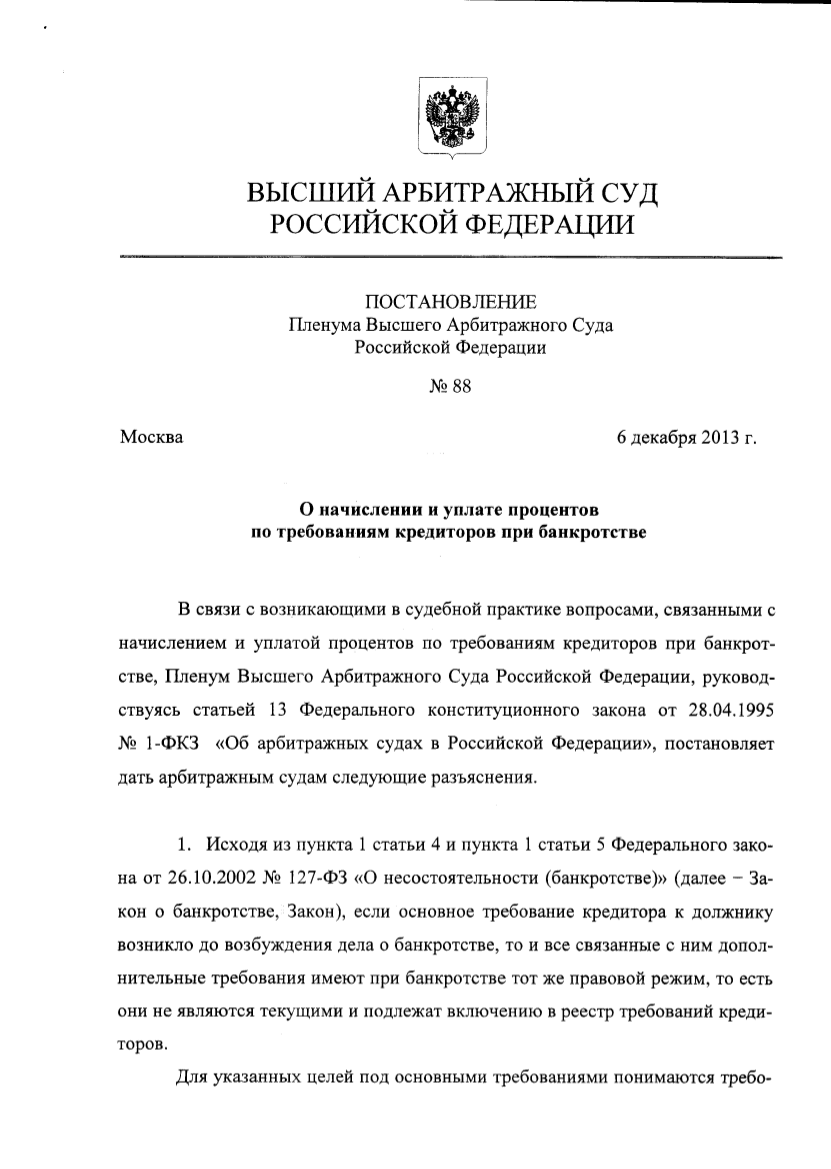 ВЫСШИЙ АРБИТРАЖНЫЙ СУД
РОССИЙСКОЙ ФЕДЕРАЦИИ

ПОСТАНОВЛЕНИЕ
Пленума Высшего Арбитражного Суда
Российской Федерации

№ 88

Москва

6 декабря 2013 г.

О начислении и уплате процентов
по требованиям кредиторов при банкротстве

В связи с возникающими в судебной практике вопросами, связанными с начислением и уплатой процентов по требованиям кредиторов при банкротстве, Пленум Высшего Арбитражного Суда Российской Федерации, руководствуясь статьей 13 Федерального конституционного закона от 28.04.1995 № 1-ФКЗ «Об арбитражных судах в Российской Федерации», постановляет дать арбитражным судам следующие разъяснения.

1. Исходя из пункта 1 статьи 4 и пункта 1 статьи 5 Федерального закона от 26.10.2002 № 127-ФЗ «О несостоятельности (банкротстве)» (далее – Закон о банкротстве, Закон), если основное требование кредитора к должнику возникло до возбуждения дела о банкротстве, то и все связанные с ним дополнительные требования имеют при банкротстве тот же правовой режим, то есть они не являются текущими и подлежат включению в реестр требований кредиторов.

Для указанных целей под основными требованиями понимаются требо-